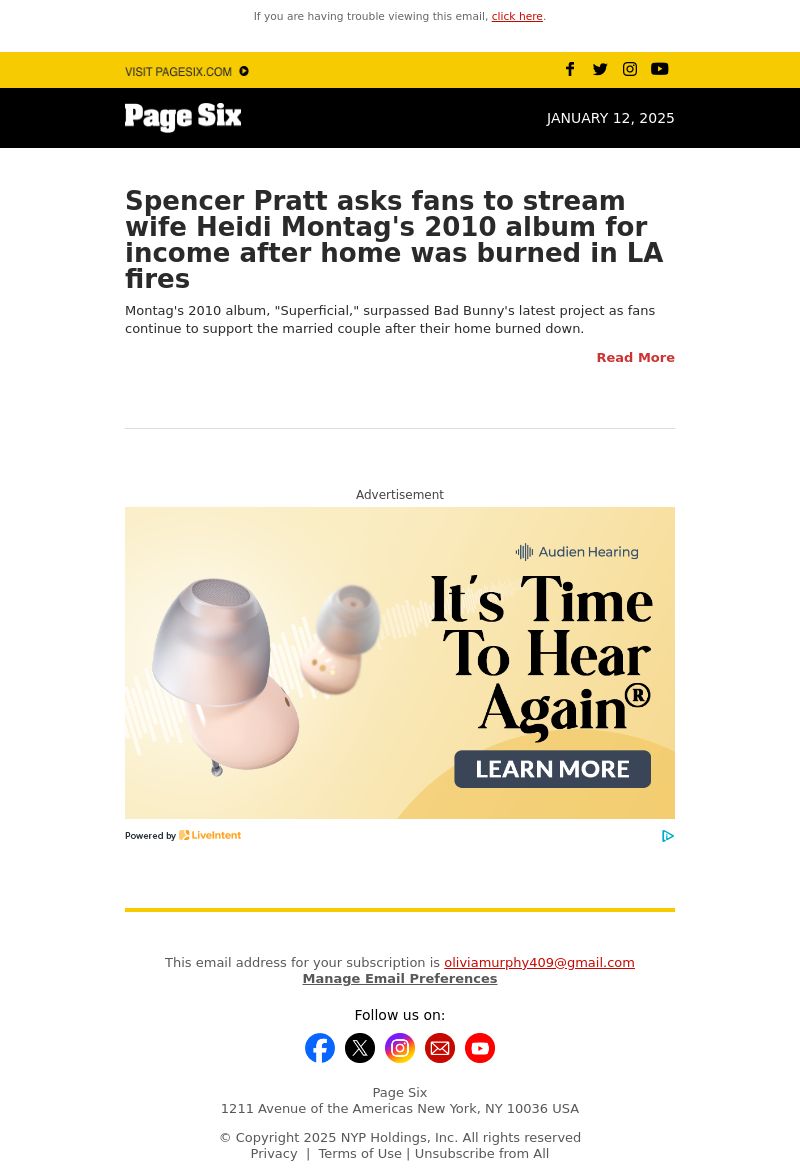 If you are having trouble viewing this email, click here.

VISIT PAGESIX.COM

Page Six

JANUARY 12, 2025

Spencer Pratt asks fans to stream wife Heidi Montag's 2010 album for income after home was burned in LA fires

Montag's 2010 album, "Superficial," surpassed Bad Bunny's latest project as fans continue to support the married couple after their home burned down.

Read More

Advertisement

Audien Hearing

It's Time To Hear Again®

LEARN MORE

Powered by LiveIntent

This email address for your subscription is oliviamurphy409@gmail.com
Manage Email Preferences

Follow us on:

Page Six
1211 Avenue of the Americas New York, NY 10036 USA

© Copyright 2025 NYP Holdings, Inc. All rights reserved
Privacy | Terms of Use | Unsubscribe from All